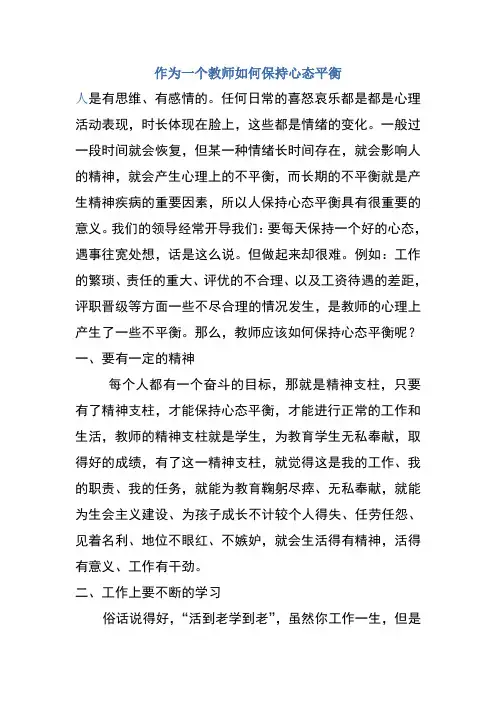 作为一个教师如何保持心态平衡

人是有思维、有感情的。任何日常的喜怒哀乐都是都是心理活动表现，时长体现在脸上，这些都是情绪的变化。一般过一段时间就会恢复，但某一种情绪长时间存在，就会影响人的精神，就会产生心理上的不平衡，而长期的不平衡就是产生精神疾病的重要因素，所以人保持心态平衡具有很重要的意义。我们的领导经常开导我们：要每天保持一个好的心态，遇事往宽处想，话是这么说。但做起来却很难。例如：工作的繁琐、责任的重大、评优的不合理、以及工资待遇的差距，评职晋级等方面一些不尽合理的情况发生，是教师的心理上产生了一些不平衡。那么，教师应该如何保持心态平衡呢？

一、要有一定的精神

每个人都有一个奋斗的目标，那就是精神支柱，只要有了精神支柱，才能保持心态平衡，才能进行正常的工作和生活，教师的精神支柱就是学生，为教育学生无私奉献，取得好的成绩，有了这一精神支柱，就觉得这是我的工作、我的职责、我的任务，就能为教育鞠躬尽瘁、无私奉献，就能为生会主义建设、为孩子成长不计较个人得失、任劳任怨、见着名利、地位不眼红、不嫉妒，就会生活得有精神，活得有意义、工作有干劲。

二、工作上要不断的学习

俗话说得好，“活到老学到老”，虽然你工作一生，但是